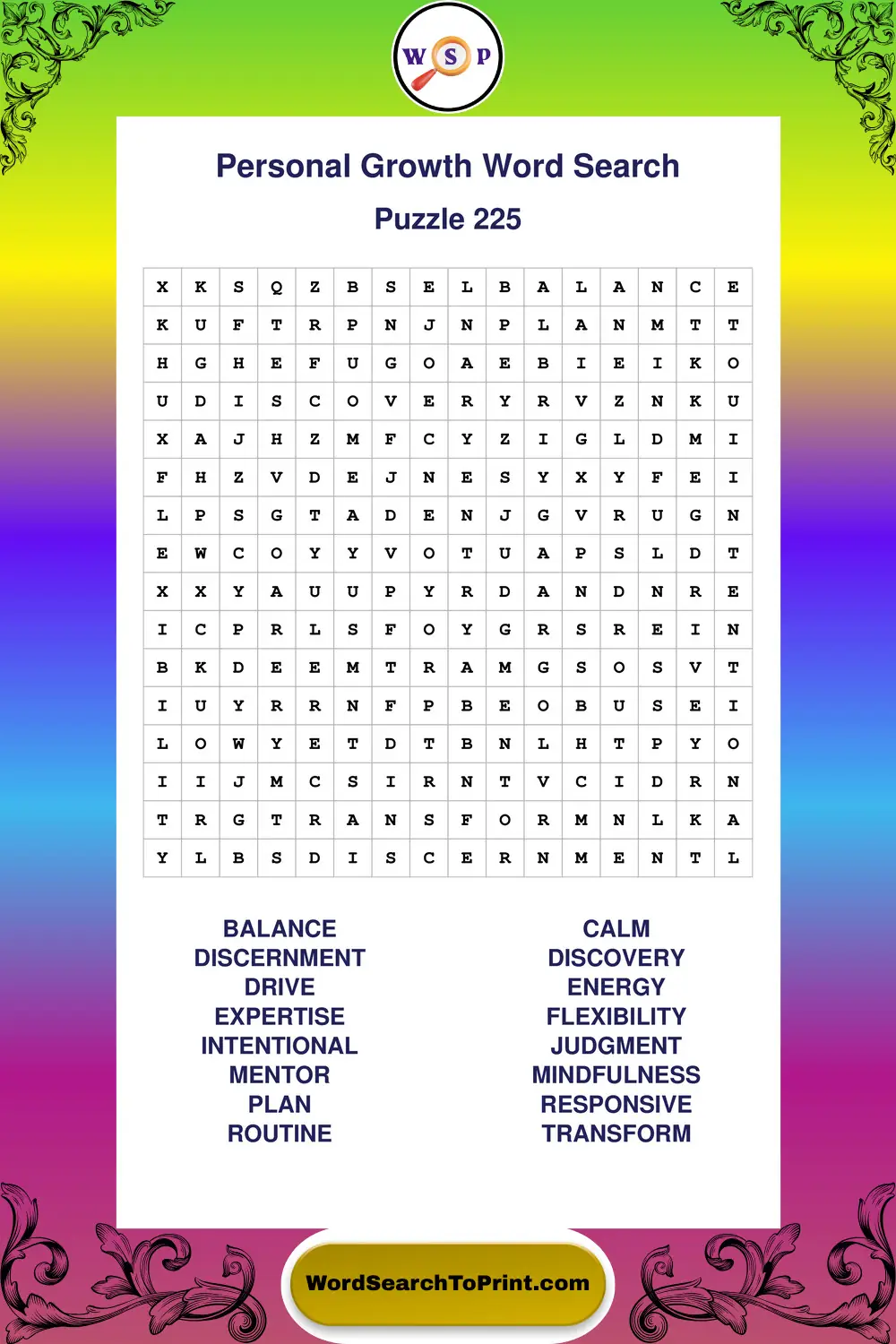 W S P

Personal Growth Word Search

Puzzle 225

| X | K | S | Q | Z | B | S | E | L | B | A | L | A | N | C | E |
|---|---|---|---|---|---|---|---|---|---|---|---|---|---|---|---|
| K | U | F | T | R | P | N | J | N | P | L | A | N | M | T | T |
| H | G | H | E | F | U | G | O | A | E | B | I | E | I | K | O |
| U | D | I | S | C | O | V | E | R | Y | R | V | Z | N | K | U |
| X | A | J | H | Z | M | F | C | Y | Z | I | G | L | D | M | I |
| F | H | Z | V | D | E | J | N | E | S | Y | X | Y | F | E | I |
| L | P | S | G | T | A | D | E | N | J | G | V | R | U | G | N |
| E | W | C | O | Y | Y | V | O | T | U | A | P | S | L | D | T |
| X | X | Y | A | U | U | P | Y | R | D | A | N | D | N | R | E |
| I | C | P | R | L | S | F | O | Y | G | R | S | R | E | I | N |
| B | K | D | E | E | M | T | R | A | M | G | S | O | S | V | T |
| I | U | Y | R | R | N | F | P | B | E | O | B | U | S | E | I |
| L | O | W | Y | E | T | D | T | B | N | L | H | T | P | Y | O |
| I | I | J | M | C | S | I | R | N | T | V | C | I | D | R | N |
| T | R | G | T | R | A | N | S | F | O | R | M | N | L | K | A |
| Y | L | B | S | D | I | S | C | E | R | N | M | E | N | T | L |

BALANCE
DISCERNMENT
DRIVE
EXPERTISE
INTENTIONAL
MENTOR
PLAN
ROUTINE

CALM
DISCOVERY
ENERGY
FLEXIBILITY
JUDGMENT
MINDFULNESS
RESPONSIVE
TRANSFORM

WordSearchToPrint.com